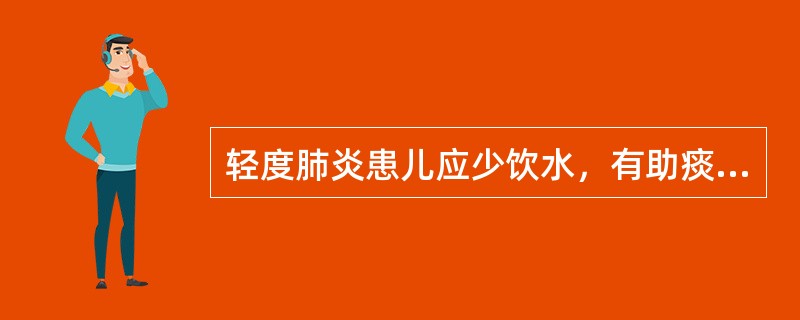 轻度肺炎患儿应少饮水，有助痰...